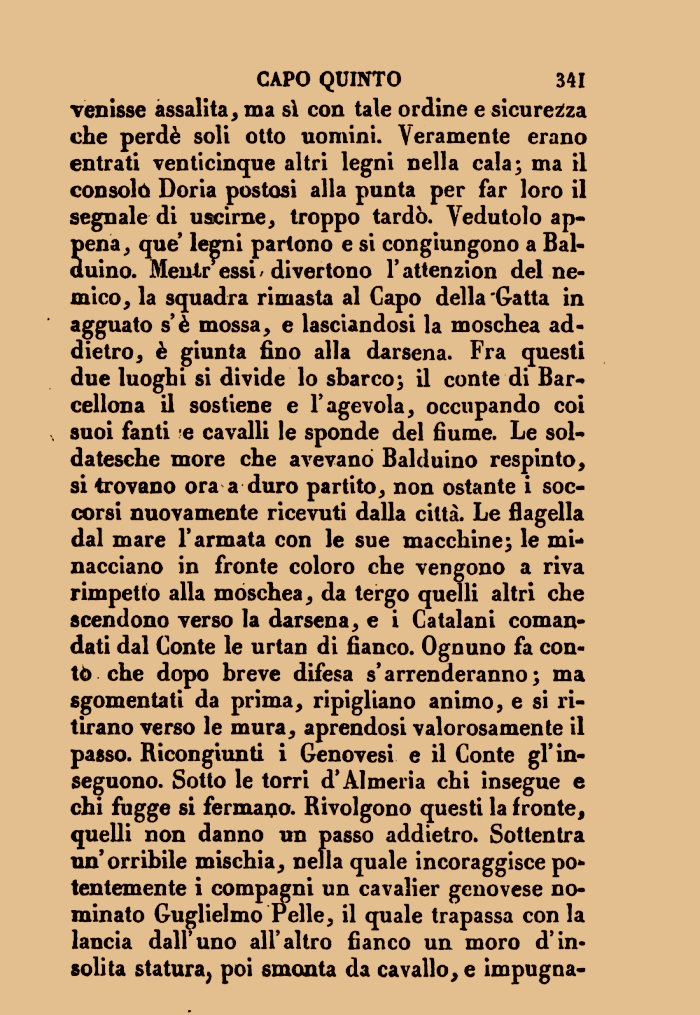 CAPO QUINTO 341

venisse assalita, ma sì con tale ordine e sicurezza che perdè soli otto uomini. Veramente erano entrati venticinque altri legni nella cala; ma il consolo Doria postosi alla punta per far loro il segnale di uscirne, troppo tardò. Vedutolo appena, que' legni partono e si congiungono a Balduino. Mentr' essi divertono l'attenzion del nemico, la squadra rimasta al Capo della Gatta in agguato s'è mossa, e lasciandosi la moschea addietro, è giunta fino alla darsena. Fra questi due luoghi si divide lo sbarco; il conte di Barcellona il sostiene e l'agevola, occupando coi suoi fanti e cavalli le sponde del fiume. Le soldatesche more che avevano Balduino respinto, si trovano ora a duro partito, non ostante i soccorsi nuovamente ricevuti dalla città. Le flagella dal mare l'armata con le sue macchine; le minacciano in fronte coloro che vengono a riva rimpetto alla moschea, da tergo quelli altri che scendono verso la darsena, e i Catalani comandati dal Conte le urtan di fianco. Ognuno fa conto che dopo breve difesa s'arrenderanno; ma sgomentati da prima, ripigliano animo, e si ritirano verso le mura, aprendosi valorosamente il passo. Ricongiunti i Genovesi e il Conte gl'inseguono. Sotto le torri d'Almeria chi insegue e chi fugge si fermano. Rivolgono questi la fronte, quelli non danno un passo addietro. Sottentra un'orribile mischia, nella quale incoraggisce potentemente i compagni un cavalier genovese nominato Guglielmo Pelle, il quale trapassa con la lancia dall'uno all'altro fianco un moro d'insolita statura, poi smonta da cavallo, e impugna-